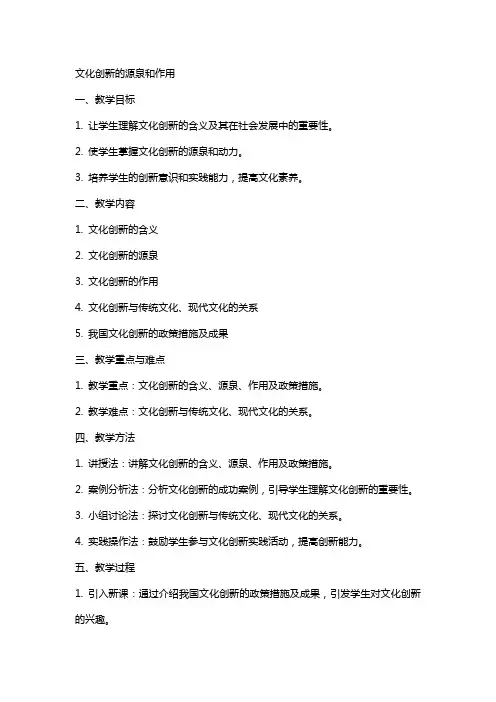 文化创新的源泉和作用

一、教学目标

1. 让学生理解文化创新的含义及其在社会发展中的重要性。

2. 使学生掌握文化创新的源泉和动力。

3. 培养学生的创新意识和实践能力，提高文化素养。

二、教学内容

1. 文化创新的含义

2. 文化创新的源泉

3. 文化创新的作用

4. 文化创新与传统文化、现代文化的关系

5. 我国文化创新的政策措施及成果

三、教学重点与难点

1. 教学重点：文化创新的含义、源泉、作用及政策措施。

2. 教学难点：文化创新与传统文化、现代文化的关系。

四、教学方法

1. 讲授法：讲解文化创新的含义、源泉、作用及政策措施。

2. 案例分析法：分析文化创新的成功案例，引导学生理解文化创新的重要性。

3. 小组讨论法：探讨文化创新与传统文化、现代文化的关系。

4. 实践操作法：鼓励学生参与文化创新实践活动，提高创新能力。

五、教学过程

1. 引入新课：通过介绍我国文化创新的政策措施及成果，引发学生对文化创新的兴趣。